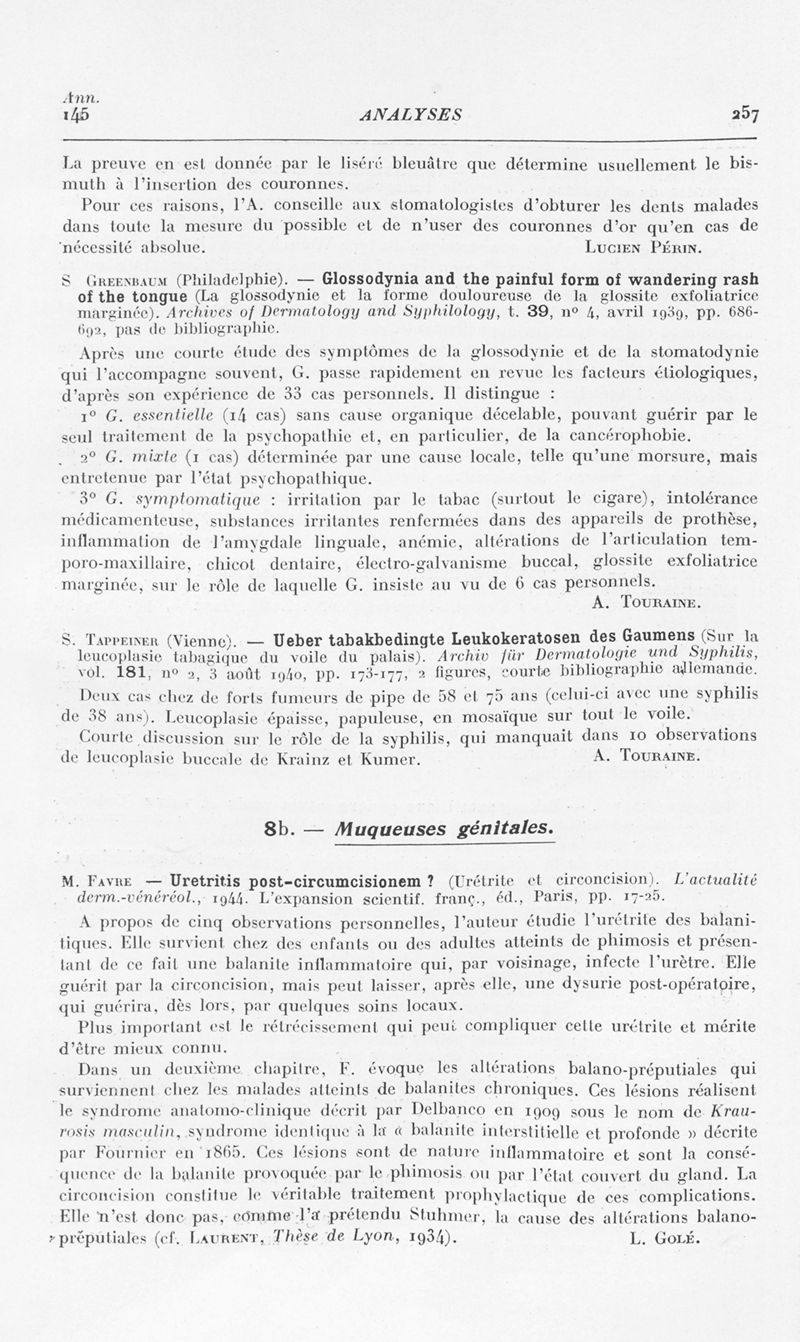 Ann.
145 ANALYSES 257

La preuve en est donnée par le liséré bleuâtre que détermine usuellement le bismuth à l'insertion des couronnes.

Pour ces raisons, l'A. conseille aux stomatologistes d'obturer les dents malades dans toute la mesure du possible et de n'user des couronnes d'or qu'en cas de nécessité absolue. Lucien Périn.

S Greenbaum (Philadelphie). — Glossodynia and the painful form of wandering rash of the tongue (La glossodynie et la forme douloureuse de la glossite exfoliatrice marginée). Archives of Dermatology and Syphilology, t. 39, n° 4, avril 1939, pp. 686-692, pas de bibliographie.

Après une courte étude des symptômes de la glossodynie et de la stomatodynie qui l'accompagne souvent, G. passe rapidement en revue les facteurs étiologiques, d'après son expérience de 33 cas personnels. Il distingue :

1° G. essentielle (14 cas) sans cause organique décelable, pouvant guérir par le seul traitement de la psychopathie et, en particulier, de la cancérophobie.

2° G. mixte (1 cas) déterminée par une cause locale, telle qu'une morsure, mais entretenue par l'état psychopathique.

3° G. symptomatique : irritation par le tabac (surtout le cigare), intolérance médicamenteuse, substances irritantes renfermées dans des appareils de prothèse, inflammation de l'amygdale linguale, anémie, altérations de l'articulation temporo-maxillaire, chicot dentaire, électro-galvanisme buccal, glossite exfoliatrice marginée, sur le rôle de laquelle G. insiste au vu de 6 cas personnels. A. Touraine.

S. Tappeiner (Vienne). — Ueber tabakbedingte Leukokeratosen des Gaumens (Sur la leucoplasie tabagique du voile du palais). Archiv für Dermatologie und Syphilis, vol. 181, n° 2, 3 août 1940, pp. 173-177, 2 figures, courte bibliographie allemande.

Deux cas chez de forts fumeurs de pipe de 58 et 75 ans (celui-ci avec une syphilis de 38 ans). Leucoplasie épaisse, papuleuse, en mosaïque sur tout le voile.

Courte discussion sur le rôle de la syphilis, qui manquait dans 10 observations de leucoplasie buccale de Krainz et Kumer. A. Touraine.

8b. — Muqueuses génitales.

M. Favre — Uretritis post-circumcisionem ? (Urétrite et circoncision). L'actualité derm.-vénéréol., 1944. L'expansion scientif. franç., éd., Paris, pp. 17-25.

A propos de cinq observations personnelles, l'auteur étudie l'urétrite des balanitiques. Elle survient chez des enfants ou des adultes atteints de phimosis et présentant de ce fait une balanite inflammatoire qui, par voisinage, infecte l'urètre. Elle guérit par la circoncision, mais peut laisser, après elle, une dysurie post-opératoire, qui guérira, dès lors, par quelques soins locaux.

Plus important est le rétrécissement qui peut compliquer cette urétrite et mérite d'être mieux connu.

Dans un deuxième chapitre, F. évoque les altérations balano-préputiales qui surviennent chez les malades atteints de balanites chroniques. Ces lésions réalisent le syndrome anatomo-clinique décrit par Delbanco en 1909 sous le nom de Kraurosis masculin, syndrome identique à la « balanite interstitielle et profonde » décrite par Fournier en 1865. Ces lésions sont de nature inflammatoire et sont la conséquence de la balanite provoquée par le phimosis ou par l'état couvert du gland. La circoncision constitue le véritable traitement prophylactique de ces complications. Elle n'est donc pas, comme l'a prétendu Stuhmer, la cause des altérations balano-préputiales (cf. Laurent, Thèse de Lyon, 1934). L. Golé.